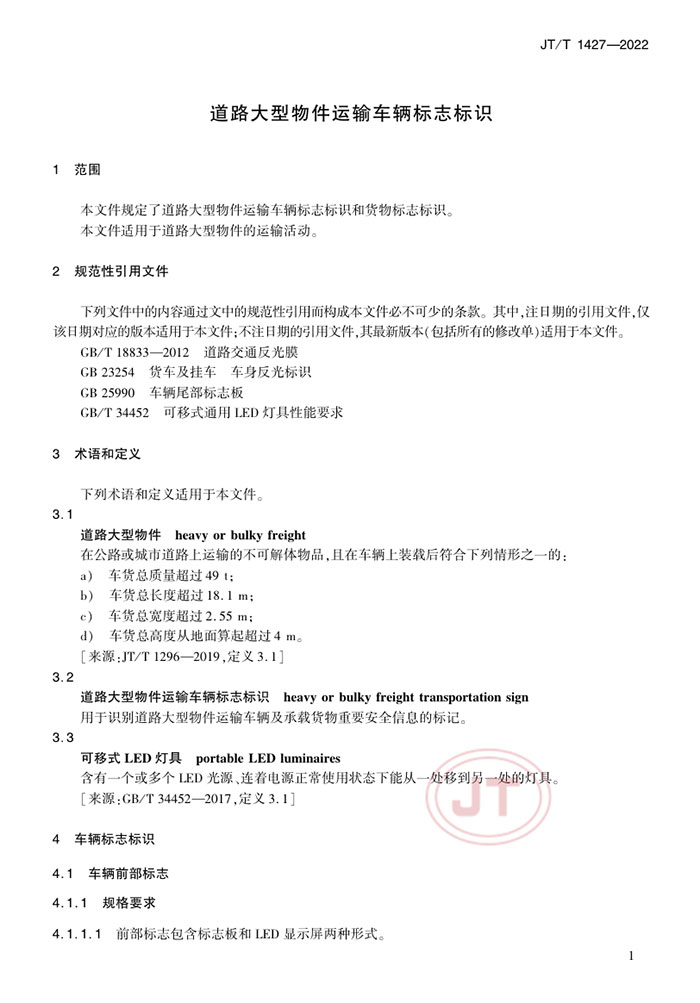 JT/T 1427—2022

道路大型物件运输车辆标志标识

1 范围

本文件规定了道路大型物件运输车辆标志标识和货物标志标识。

本文件适用于道路大型物件的运输活动。

2 规范性引用文件

下列文件中的内容通过文中的规范性引用而构成本文件必不可少的条款。其中,注日期的引用文件,仅该日期对应的版本适用于本文件;不注日期的引用文件,其最新版本(包括所有的修改单)适用于本文件。

GB/T 18833—2012 道路交通反光膜

GB 23254 货车及挂车 车身反光标识

GB 25990 车辆尾部标志板

GB/T 34452 可移式通用LED灯具性能要求

3 术语和定义

下列术语和定义适用于本文件。

3.1

道路大型物件 heavy or bulky freight

在公路或城市道路上运输的不可解体物品,且在车辆上装载后符合下列情形之一的:

a) 车货总质量超过49 t;

b) 车货总长度超过18.1 m;

c) 车货总宽度超过2.55 m;

d) 车货总高度从地面算起超过4 m。

[来源:JT/T 1296—2019,定义3.1]

3.2

道路大型物件运输车辆标志标识 heavy or bulky freight transportation sign

用于识别道路大型物件运输车辆及承载货物重要安全信息的标记。

3.3

可移式LED灯具 portable LED luminaires

含有一个或多个LED光源、连着电源正常使用状态下能从一处移到另一处的灯具。

[来源:GB/T 34452—2017,定义3.1]

4 车辆标志标识

4.1 车辆前部标志

4.1.1 规格要求

4.1.1.1 前部标志包含标志板和LED显示屏两种形式。

1

JT